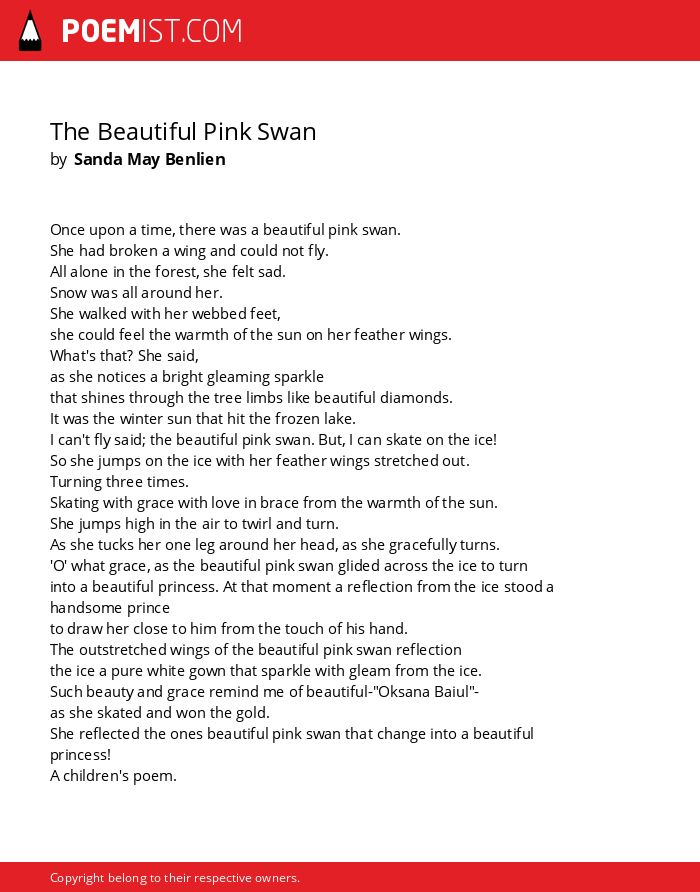 POEMIST.COM

The Beautiful Pink Swan
by Sanda May Benlien

Once upon a time, there was a beautiful pink swan.
She had broken a wing and could not fly.
All alone in the forest, she felt sad.
Snow was all around her.
She walked with her webbed feet,
she could feel the warmth of the sun on her feather wings.
What's that? She said,
as she notices a bright gleaming sparkle
that shines through the tree limbs like beautiful diamonds.
It was the winter sun that hit the frozen lake.
I can't fly said; the beautiful pink swan. But, I can skate on the ice!
So she jumps on the ice with her feather wings stretched out.
Turning three times.
Skating with grace with love in brace from the warmth of the sun.
She jumps high in the air to twirl and turn.
As she tucks her one leg around her head, as she gracefully turns.
'O' what grace, as the beautiful pink swan glided across the ice to turn into a beautiful princess. At that moment a reflection from the ice stood a handsome prince
to draw her close to him from the touch of his hand.
The outstretched wings of the beautiful pink swan reflection
the ice a pure white gown that sparkle with gleam from the ice.
Such beauty and grace remind me of beautiful-"Oksana Baiul"-
as she skated and won the gold.
She reflected the ones beautiful pink swan that change into a beautiful princess!
A children's poem.

Copyright belong to their respective owners.